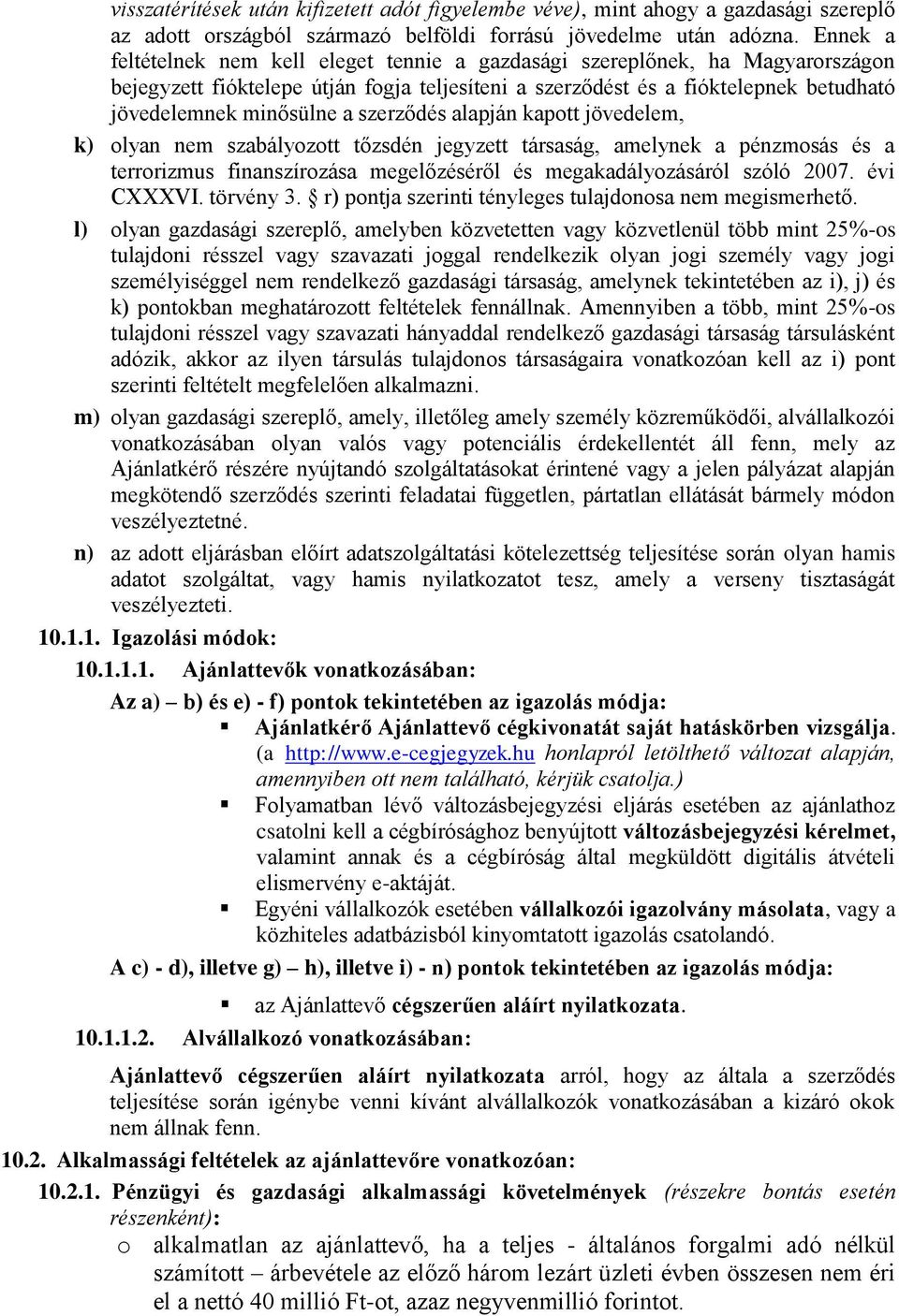 visszatérítések után kifizetett adót figyelembe véve), mint ahogy a gazdasági szereplő az adott országból származó belföldi forrású jövedelme után adózna. Ennek a feltételnek nem kell eleget tennie a gazdasági szereplőnek, ha Magyarországon bejegyzett fióktelepe útján fogja teljesíteni a szerződést és a fióktelepnek betudható jövedelemnek minősülne a szerződés alapján kapott jövedelem,

k) olyan nem szabályozott tőzsdén jegyzett társaság, amelynek a pénzmosás és a terrorizmus finanszírozása megelőzéséről és megakadályozásáról szóló 2007. évi CXXXVI. törvény 3. § r) pontja szerinti tényleges tulajdonosa nem megismerhető.

l) olyan gazdasági szereplő, amelyben közvetetten vagy közvetlenül több mint 25%-os tulajdoni résszel vagy szavazati joggal rendelkezik olyan jogi személy vagy jogi személyiséggel nem rendelkező gazdasági társaság, amelynek tekintetében az i), j) és k) pontokban meghatározott feltételek fennállnak. Amennyiben a több, mint 25%-os tulajdoni résszel vagy szavazati hányaddal rendelkező gazdasági társaság társulásként adózik, akkor az ilyen társulás tulajdonos társaságaira vonatkozóan kell az i) pont szerinti feltételt megfelelően alkalmazni.

m) olyan gazdasági szereplő, amely, illetőleg amely személy közreműködői, alvállalkozói vonatkozásában olyan valós vagy potenciális érdekellentét áll fenn, mely az Ajánlatkérő részére nyújtandó szolgáltatásokat érintené vagy a jelen pályázat alapján megkötendő szerződés szerinti feladatai független, pártatlan ellátását bármely módon veszélyeztetné.

n) az adott eljárásban előírt adatszolgáltatási kötelezettség teljesítése során olyan hamis adatot szolgáltat, vagy hamis nyilatkozatot tesz, amely a verseny tisztaságát veszélyezteti.

10.1.1. Igazolási módok:

10.1.1.1. Ajánlattevők vonatkozásában:

Az a) – b) és e) - f) pontok tekintetében az igazolás módja:

▪ Ajánlatkérő Ajánlattevő cégkivonatát saját hatáskörben vizsgálja. (a http://www.e-cegjegyzek.hu honlapról letölthető változat alapján, amennyiben ott nem található, kérjük csatolja.)

▪ Folyamatban lévő változásbejegyzési eljárás esetében az ajánlathoz csatolni kell a cégbírósághoz benyújtott változásbejegyzési kérelmet, valamint annak és a cégbíróság által megküldött digitális átvételi elismervény e-aktáját.

▪ Egyéni vállalkozók esetében vállalkozói igazolvány másolata, vagy a közhiteles adatbázisból kinyomtatott igazolás csatolandó.

A c) - d), illetve g) – h), illetve i) - n) pontok tekintetében az igazolás módja:

▪ az Ajánlattevő cégszerűen aláírt nyilatkozata.

10.1.1.2. Alvállalkozó vonatkozásában:

Ajánlattevő cégszerűen aláírt nyilatkozata arról, hogy az általa a szerződés teljesítése során igénybe venni kívánt alvállalkozók vonatkozásában a kizáró okok nem állnak fenn.

10.2. Alkalmassági feltételek az ajánlattevőre vonatkozóan:

10.2.1. Pénzügyi és gazdasági alkalmassági követelmények (részekre bontás esetén részenként):

o alkalmatlan az ajánlattevő, ha a teljes - általános forgalmi adó nélkül számított – árbevétele az előző három lezárt üzleti évben összesen nem éri el a nettó 40 millió Ft-ot, azaz negyvenmillió forintot.